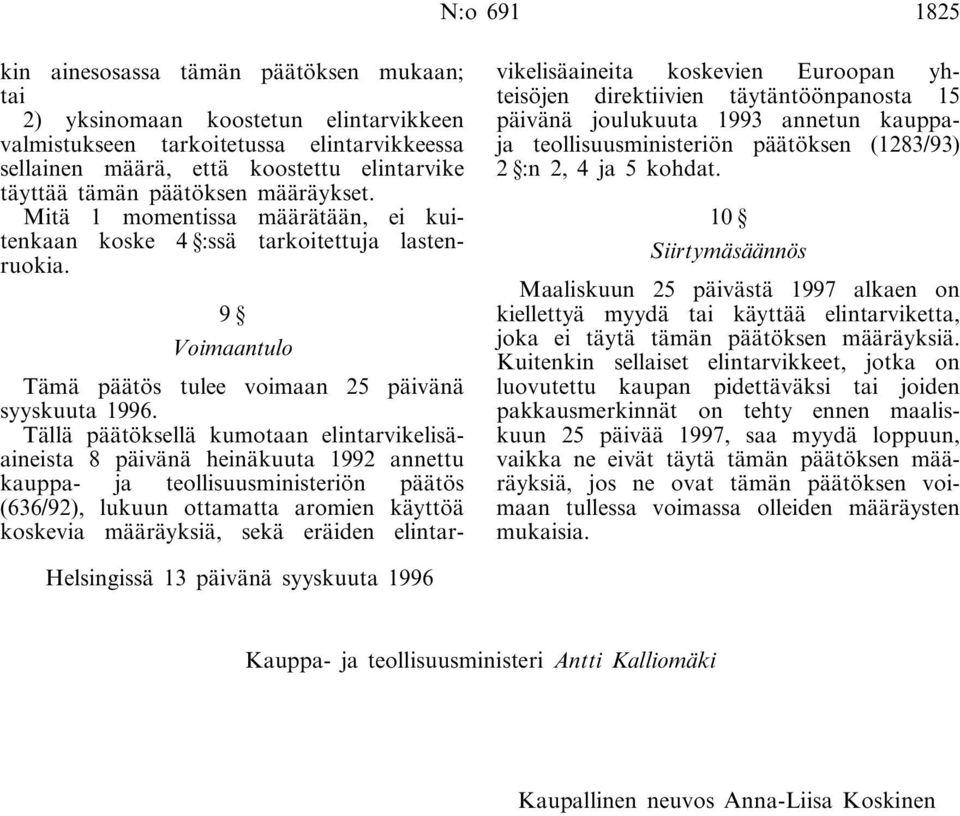 N:o 691

1825

kin ainesosassa tämän päätöksen mukaan; tai

2) yksinomaan koostetun elintarvikkeen valmistukseen tarkoitetussa elintarvikkeessa sellainen määrä, että koostettu elintarvike täyttää tämän päätöksen määräykset.

Mitä 1 momentissa määrätään, ei kuitenkaan koske 4 §:ssä tarkoitettuja lastenruokia.

9 §

Voimaantulo

Tämä päätös tulee voimaan 25 päivänä syyskuuta 1996.

Tällä päätöksellä kumotaan elintarvikelisäaineista 8 päivänä heinäkuuta 1992 annettu kauppa- ja teollisuusministeriön päätös (636/92), lukuun ottamatta aromien käyttöä koskevia määräyksiä, sekä eräiden elintarvikelisäaineita koskevien Euroopan yhteisöjen direktiivien täytäntöönpanosta 15 päivänä joulukuuta 1993 annetun kauppa- ja teollisuusministeriön päätöksen (1283/93) 2 §:n 2, 4 ja 5 kohdat.

10 §

Siirtymäsäännös

Maaliskuun 25 päivästä 1997 alkaen on kiellettyä myydä tai käyttää elintarviketta, joka ei täytä tämän päätöksen määräyksiä. Kuitenkin sellaiset elintarvikkeet, jotka on luovutettu kaupan pidettäväksi tai joiden pakkausmerkinnät on tehty ennen maaliskuun 25 päivää 1997, saa myydä loppuun, vaikka ne eivät täytä tämän päätöksen määräyksiä, jos ne ovat tämän päätöksen voimaan tullessa voimassa olleiden määräysten mukaisia.

Helsingissä 13 päivänä syyskuuta 1996

Kauppa- ja teollisuusministeri Antti Kalliomäki

Kaupallinen neuvos Anna-Liisa Koskinen